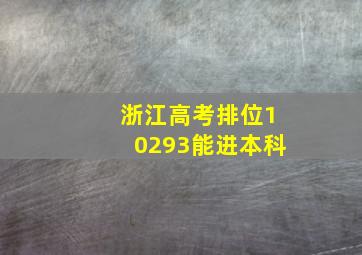 浙江高考排位10293能进本科